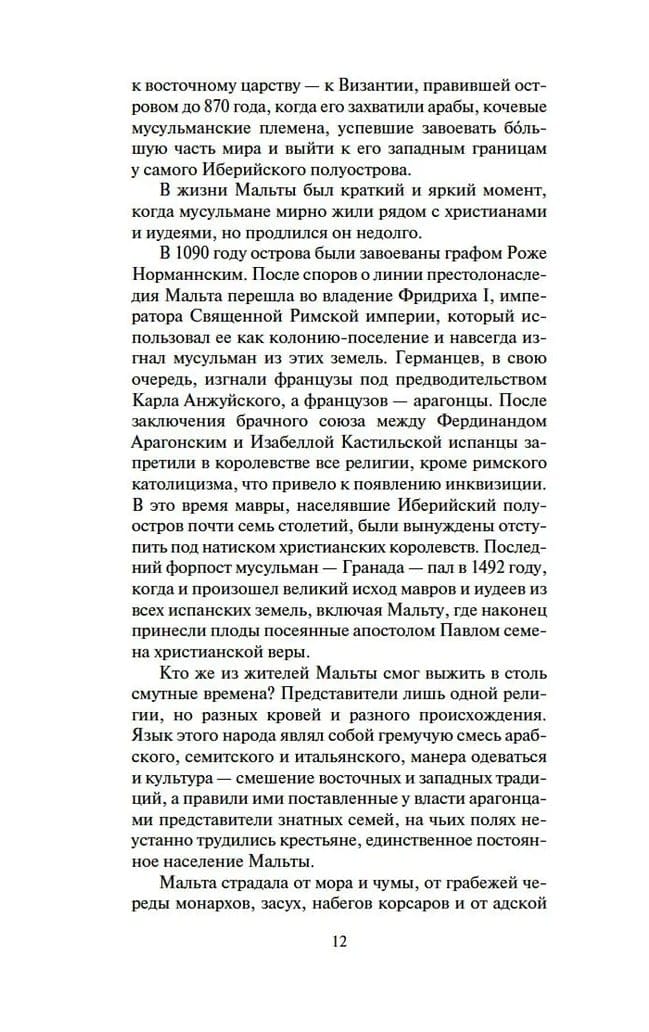 к восточному царству — к Византии, правившей островом до 870 года, когда его захватили арабы, кочевые мусульманские племена, успевшие завоевать бо́льшую часть мира и выйти к его западным границам у самого Иберийского полуострова.

В жизни Мальты был краткий и яркий момент, когда мусульмане мирно жили рядом с христианами и иудеями, но продлился он недолго.

В 1090 году острова были завоеваны графом Роже Норманнским. После споров о линии престолонаследия Мальта перешла во владение Фридриха I, императора Священной Римской империи, который использовал ее как колонию-поселение и навсегда изгнал мусульман из этих земель. Германцев, в свою очередь, изгнали французы под предводительством Карла Анжуйского, а французов — арагонцы. После заключения брачного союза между Фердинандом Арагонским и Изабеллой Кастильской испанцы запретили в королевстве все религии, кроме римского католицизма, что привело к появлению инквизиции. В это время мавры, населявшие Иберийский полуостров почти семь столетий, были вынуждены отступить под натиском христианских королевств. Последний форпост мусульман — Гранада — пал в 1492 году, когда и произошел великий исход мавров и иудеев из всех испанских земель, включая Мальту, где наконец принесли плоды посеянные апостолом Павлом семена христианской веры.

Кто же из жителей Мальты смог выжить в столь смутные времена? Представители лишь одной религии, но разных кровей и разного происхождения. Язык этого народа являл собой гремучую смесь арабского, семитского и итальянского, манера одеваться и культура — смешение восточных и западных традиций, а правили ими поставленные у власти арагонцами представители знатных семей, на чьих полях неустанно трудились крестьяне, единственное постоянное население Мальты.

Мальта страдала от мора и чумы, от грабежей череды монархов, засух, набегов корсаров и от адской

12